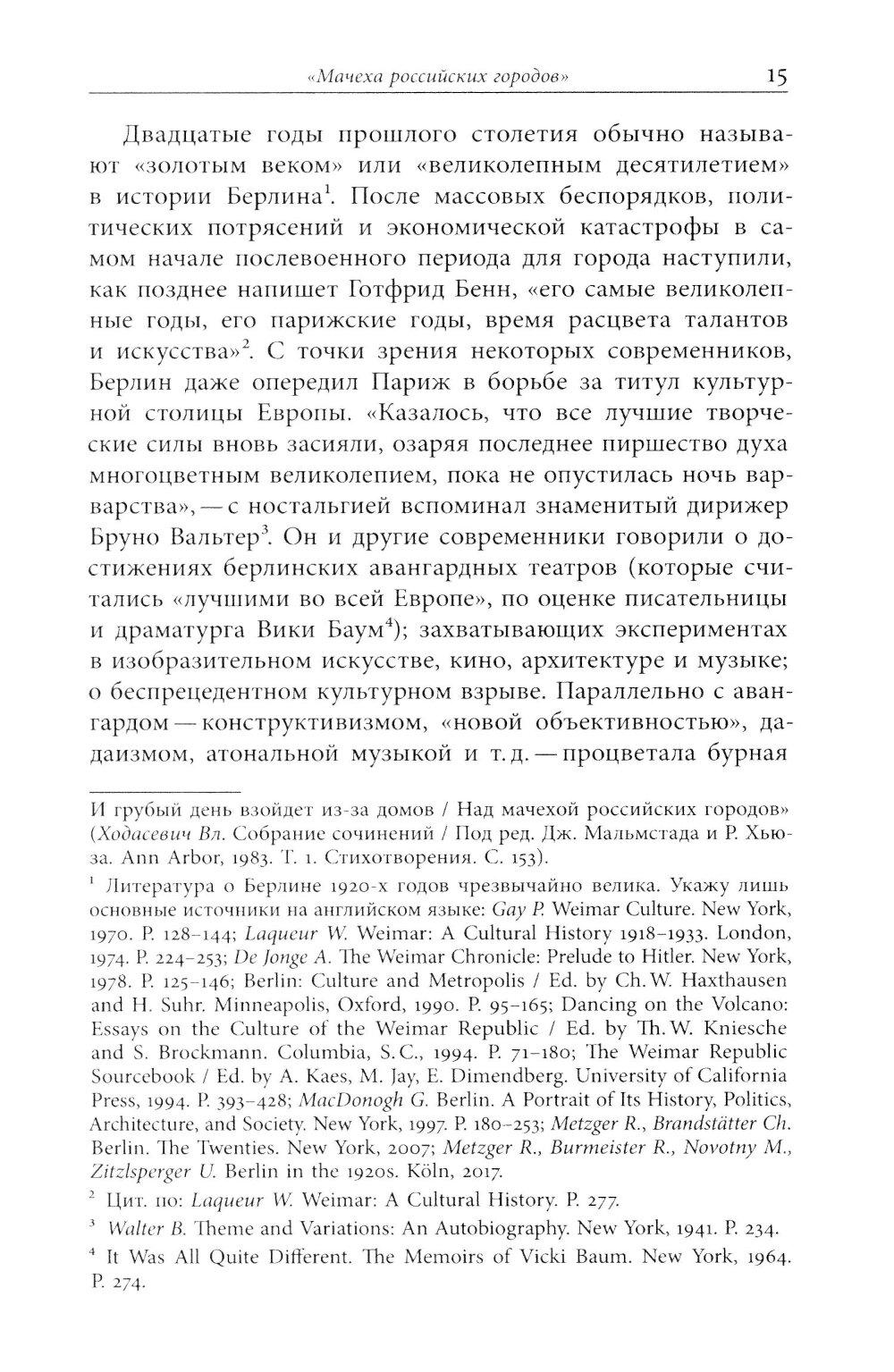 «Мачеха российских городов» 15

Двадцатые годы прошлого столетия обычно называют «золотым веком» или «великолепным десятилетием» в истории Берлина$^1$. После массовых беспорядков, политических потрясений и экономической катастрофы в самом начале послевоенного периода для города наступили, как позднее напишет Готфрид Бенн, «его самые великолепные годы, его парижские годы, время расцвета талантов и искусства»$^2$. С точки зрения некоторых современников, Берлин даже опередил Париж в борьбе за титул культурной столицы Европы. «Казалось, что все лучшие творческие силы вновь засияли, озаряя последнее пиршество духа многоцветным великолепием, пока не опустилась ночь варварства», — с ностальгией вспоминал знаменитый дирижер Бруно Вальтер$^3$. Он и другие современники говорили о достижениях берлинских авангардных театров (которые считались «лучшими во всей Европе», по оценке писательницы и драматурга Вики Баум$^4$); захватывающих экспериментах в изобразительном искусстве, кино, архитектуре и музыке; о беспрецедентном культурном взрыве. Параллельно с авангардом — конструктивизмом, «новой объективностью», дадаизмом, атональной музыкой и т. д. — процветала бурная

И грубый день взойдет из-за домов / Над мачехой российских городов» (Ходасевич Вл. Собрание сочинений / Под ред. Дж. Мальмстада и Р. Хьюза. Ann Arbor, 1983. Т. 1. Стихотворения. С. 153).

$^1$ Литература о Берлине 1920-х годов чрезвычайно велика. Укажу лишь основные источники на английском языке: Gay P. Weimar Culture. New York, 1970. P. 128–144; Laqueur W. Weimar: A Cultural History 1918–1933. London, 1974. P. 224–253; De Jonge A. The Weimar Chronicle: Prelude to Hitler. New York, 1978. P. 125–146; Berlin: Culture and Metropolis / Ed. by Ch. W. Haxthausen and H. Suhr. Minneapolis, Oxford, 1990. P. 95–165; Dancing on the Volcano: Essays on the Culture of the Weimar Republic / Ed. by Th. W. Kniesche and S. Brockmann. Columbia, S. C., 1994. P. 71–180; The Weimar Republic Sourcebook / Ed. by A. Kaes, M. Jay, E. Dimendberg. University of California Press, 1994. P. 393–428; MacDonogh G. Berlin. A Portrait of Its History, Politics, Architecture, and Society. New York, 1997. P. 180–253; Metzger R., Brandstätter Ch. Berlin. The Twenties. New York, 2007; Metzger R., Burmeister R., Novotny M., Zitzlsperger U. Berlin in the 1920s. Köln, 2017.

$^2$ Цит. по: Laqueur W. Weimar: A Cultural History. P. 277.

$^3$ Walter B. Theme and Variations: An Autobiography. New York, 1941. P. 234.

$^4$ It Was All Quite Different. The Memoirs of Vicki Baum. New York, 1964. P. 274.